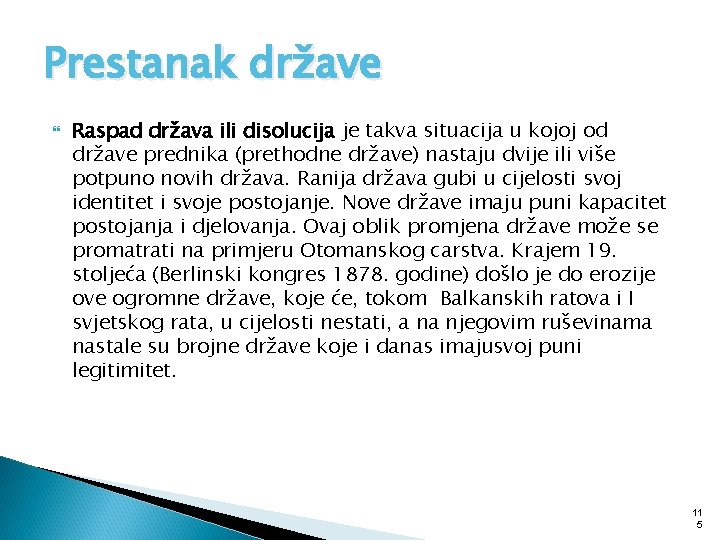 Prestanak države

Raspad država ili disolucija je takva situacija u kojoj od države prednika (prethodne države) nastaju dvije ili više potpuno novih država. Ranija država gubi u cijelosti svoj identitet i svoje postojanje. Nove države imaju puni kapacitet postojanja i djelovanja. Ovaj oblik promjena države može se promatrati na primjeru Otomanskog carstva. Krajem 19. stoljeća (Berlinski kongres 1878. godine) došlo je do erozije ove ogromne države, koje će, tokom Balkanskih ratova i I svjetskog rata, u cijelosti nestati, a na njegovim ruševinama nastale su brojne države koje i danas imajusvoj puni legitimitet.

115